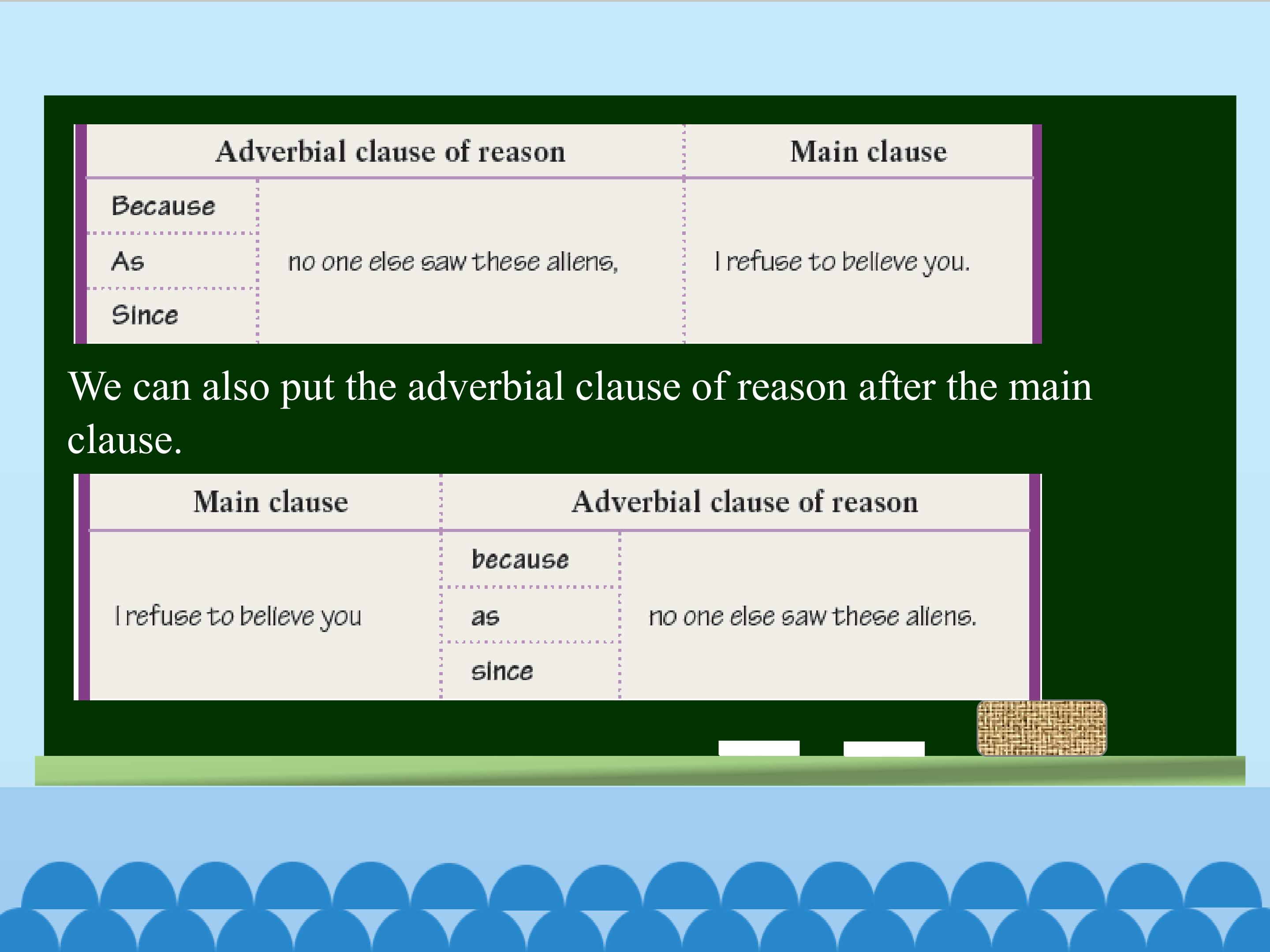 | Adverbial clause of reason | | Main clause |
|---|---|---|
| Because | no one else saw these aliens, | I refuse to believe you. |
| As | | |
| Since | | |

We can also put the adverbial clause of reason after the main clause.

| Main clause | Adverbial clause of reason | |
|---|---|---|
| I refuse to believe you | because | no one else saw these aliens. |
| | as | |
| | since | |